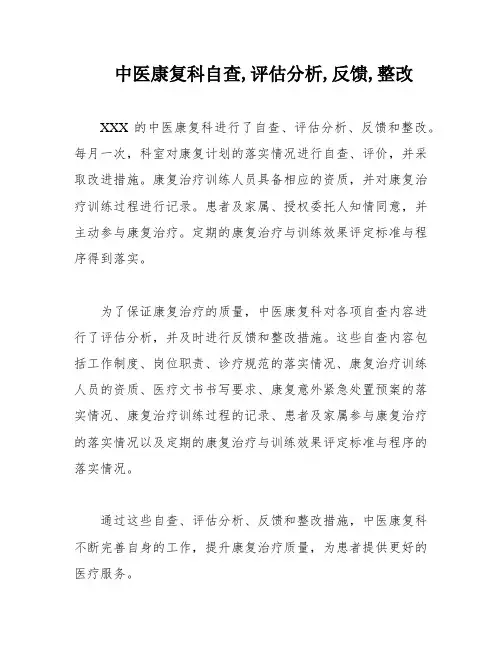 中医康复科自查,评估分析,反馈,整改

XXX 的中医康复科进行了自查、评估分析、反馈和整改。每月一次，科室对康复计划的落实情况进行自查、评价，并采取改进措施。康复治疗训练人员具备相应的资质，并对康复治疗训练过程进行记录。患者及家属、授权委托人知情同意，并主动参与康复治疗。定期的康复治疗与训练效果评定标准与程序得到落实。

为了保证康复治疗的质量，中医康复科对各项自查内容进行了评估分析，并及时进行反馈和整改措施。这些自查内容包括工作制度、岗位职责、诊疗规范的落实情况、康复治疗训练人员的资质、医疗文书书写要求、康复意外紧急处置预案的落实情况、康复治疗训练过程的记录、患者及家属参与康复治疗的落实情况以及定期的康复治疗与训练效果评定标准与程序的落实情况。

通过这些自查、评估分析、反馈和整改措施，中医康复科不断完善自身的工作，提升康复治疗质量，为患者提供更好的医疗服务。